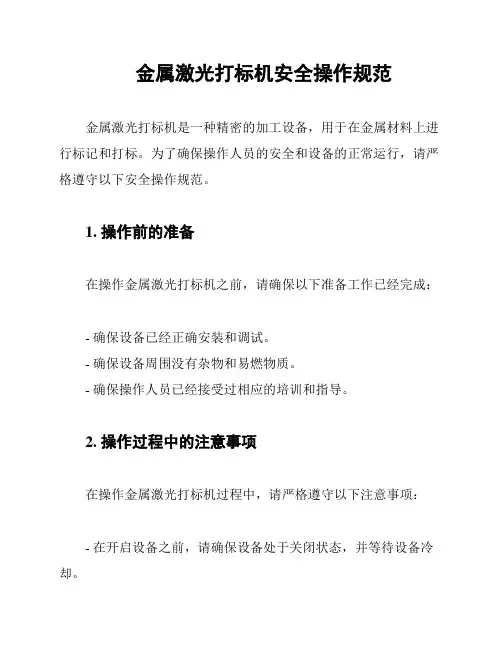 金属激光打标机安全操作规范

金属激光打标机是一种精密的加工设备，用于在金属材料上进行标记和打标。为了确保操作人员的安全和设备的正常运行，请严格遵守以下安全操作规范。

1. 操作前的准备

在操作金属激光打标机之前，请确保以下准备工作已经完成：

- 确保设备已经正确安装和调试。
- 确保设备周围没有杂物和易燃物质。
- 确保操作人员已经接受过相应的培训和指导。

2. 操作过程中的注意事项

在操作金属激光打标机过程中，请严格遵守以下注意事项：

- 在开启设备之前，请确保设备处于关闭状态，并等待设备冷却。